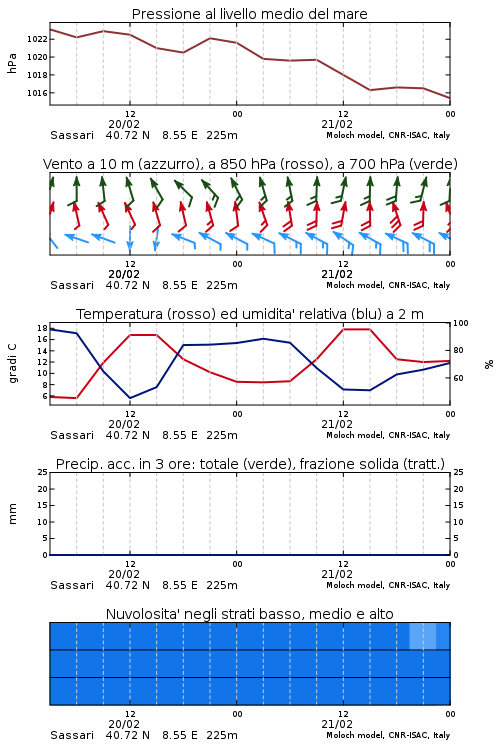 Pressione al livello medio del mare

hPa

1022
1020
1018
1016

12
20/02
00
12
21/02
00

Sassari 40.72 N 8.55 E 225m
Moloch model, CNR-ISAC, Italy

Vento a 10 m (azzurro), a 850 hPa (rosso), a 700 hPa (verde)

12
20/02
00
12
21/02
00

Sassari 40.72 N 8.55 E 225m
Moloch model, CNR-ISAC, Italy

Temperatura (rosso) ed umidita' relativa (blu) a 2 m

gradi C

18
16
14
12
10
8
6

100
80
60

%

12
20/02
00
12
21/02
00

Sassari 40.72 N 8.55 E 225m
Moloch model, CNR-ISAC, Italy

Precip. acc. in 3 ore: totale (verde), frazione solida (tratt.)

mm

25
20
15
10
5
0

25
20
15
10
5
0

12
20/02
00
12
21/02
00

Sassari 40.72 N 8.55 E 225m
Moloch model, CNR-ISAC, Italy

Nuvolosita' negli strati basso, medio e alto

12
20/02
00
12
21/02
00

Sassari 40.72 N 8.55 E 225m
Moloch model, CNR-ISAC, Italy